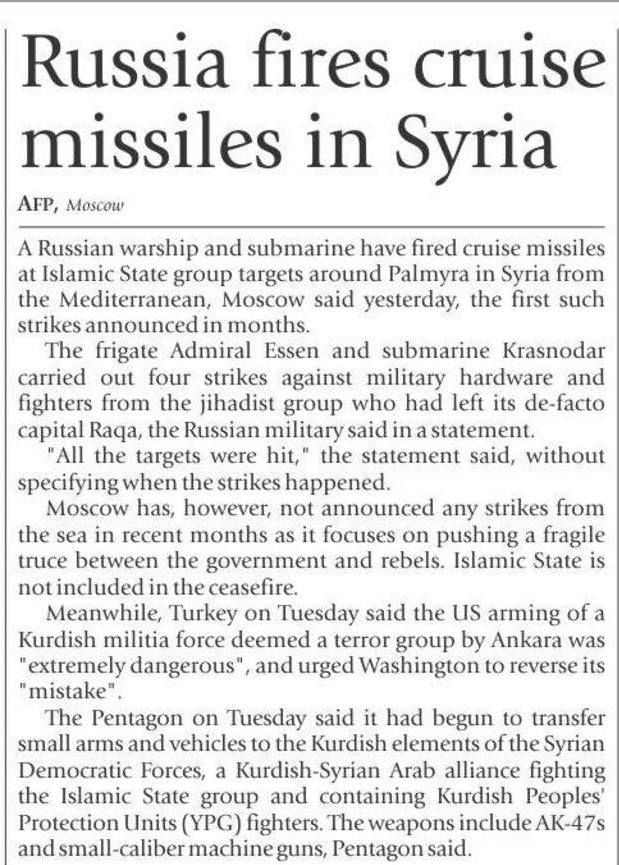 Russia fires cruise missiles in Syria

AFP, Moscow

A Russian warship and submarine have fired cruise missiles at Islamic State group targets around Palmyra in Syria from the Mediterranean, Moscow said yesterday, the first such strikes announced in months.

The frigate Admiral Essen and submarine Krasnodar carried out four strikes against military hardware and fighters from the jihadist group who had left its de-facto capital Raqa, the Russian military said in a statement.

"All the targets were hit," the statement said, without specifying when the strikes happened.

Moscow has, however, not announced any strikes from the sea in recent months as it focuses on pushing a fragile truce between the government and rebels. Islamic State is not included in the ceasefire.

Meanwhile, Turkey on Tuesday said the US arming of a Kurdish militia force deemed a terror group by Ankara was "extremely dangerous", and urged Washington to reverse its "mistake".

The Pentagon on Tuesday said it had begun to transfer small arms and vehicles to the Kurdish elements of the Syrian Democratic Forces, a Kurdish-Syrian Arab alliance fighting the Islamic State group and containing Kurdish Peoples' Protection Units (YPG) fighters. The weapons include AK-47s and small-caliber machine guns, Pentagon said.